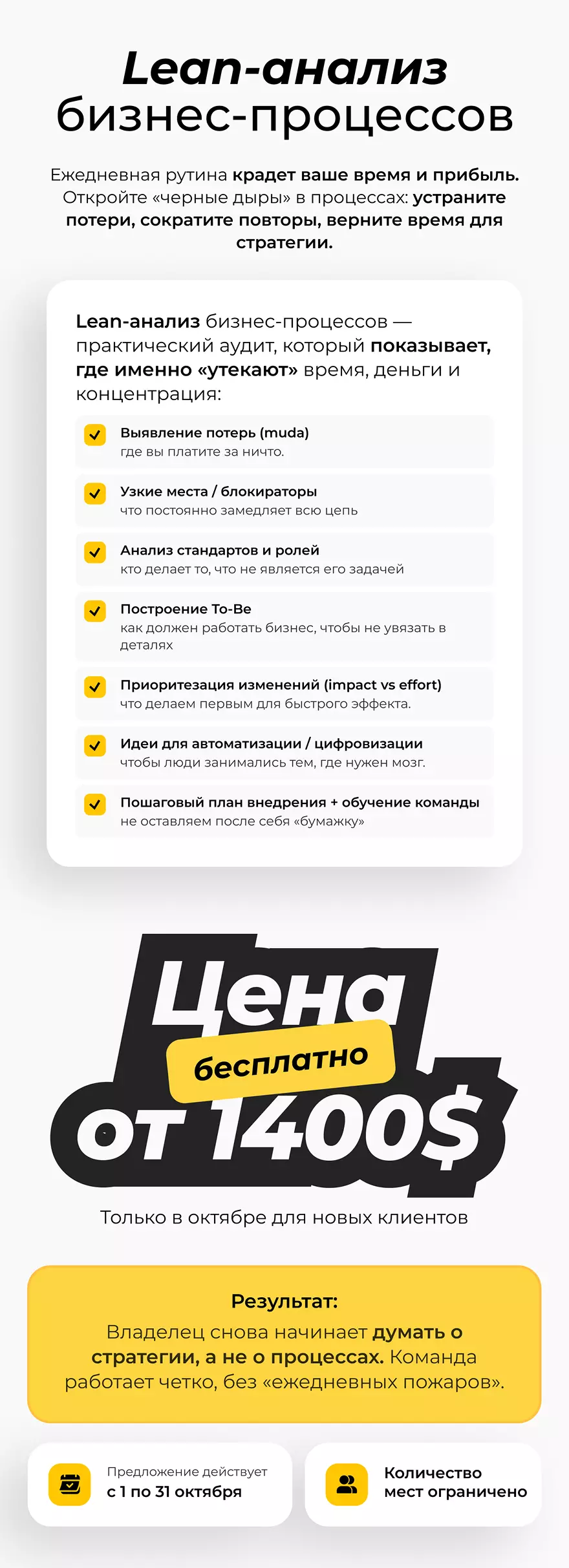 Lean-анализ бизнес-процессов

Ежедневная рутина крадет ваше время и прибыль. Откройте «черные дыры» в процессах: устраните потери, сократите повторы, верните время для стратегии.

Lean-анализ бизнес-процессов — практический аудит, который показывает, где именно «утекают» время, деньги и концентрация:

☑ Выявление потерь (muda)
где вы платите за ничто.

☑ Узкие места / блокираторы
что постоянно замедляет всю цепь

☑ Анализ стандартов и ролей
кто делает то, что не является его задачей

☑ Построение To-Be
как должен работать бизнес, чтобы не увязать в деталях

☑ Приоритезация изменений (impact vs effort)
что делаем первым для быстрого эффекта.

☑ Идеи для автоматизации / цифровизации
чтобы люди занимались тем, где нужен мозг.

☑ Пошаговый план внедрения + обучение команды
не оставляем после себя «бумажку»

Цена
бесплатно
от 1400$

Только в октябре для новых клиентов

Результат:

Владелец снова начинает думать о стратегии, а не о процессах. Команда работает четко, без «ежедневных пожаров».

Предложение действует
с 1 по 31 октября

Количество
мест ограничено